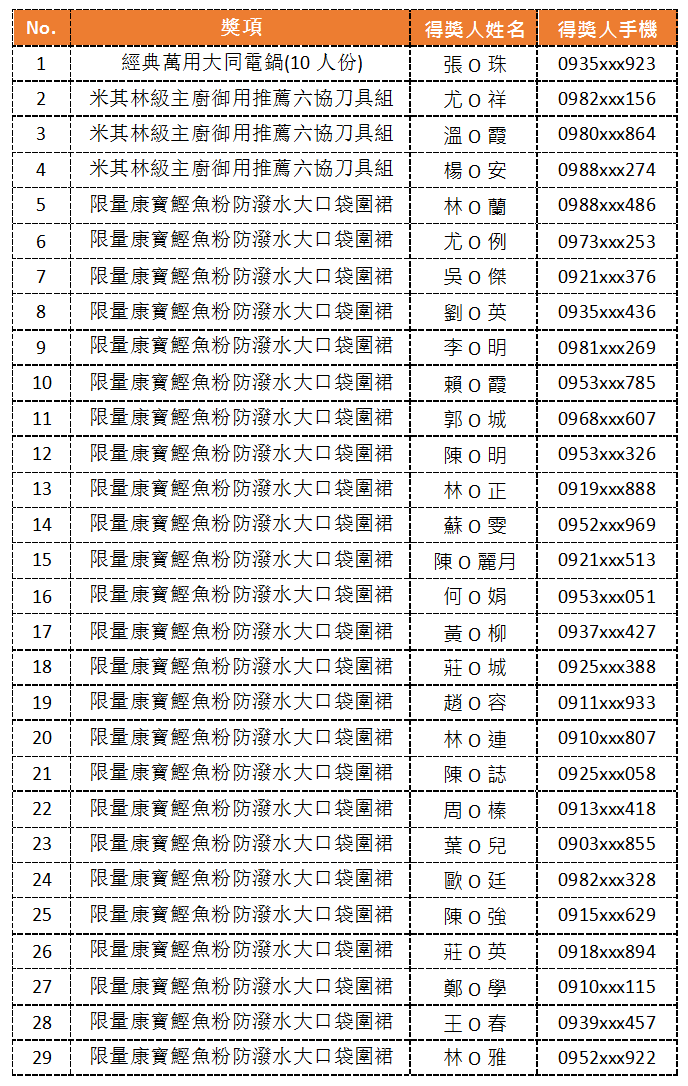 | No. | 獎項 | 得獎人姓名 | 得獎人手機 |
|---|---|---|---|
| 1 | 經典萬用大同電鍋(10 人份) | 張 O 珠 | 0935xxx923 |
| 2 | 米其林級主廚御用推薦六協刀具組 | 尤 O 祥 | 0982xxx156 |
| 3 | 米其林級主廚御用推薦六協刀具組 | 溫 O 霞 | 0980xxx864 |
| 4 | 米其林級主廚御用推薦六協刀具組 | 楊 O 安 | 0988xxx274 |
| 5 | 限量康寶鰹魚粉防潑水大口袋圍裙 | 林 O 蘭 | 0988xxx486 |
| 6 | 限量康寶鰹魚粉防潑水大口袋圍裙 | 尤 O 例 | 0973xxx253 |
| 7 | 限量康寶鰹魚粉防潑水大口袋圍裙 | 吳 O 傑 | 0921xxx376 |
| 8 | 限量康寶鰹魚粉防潑水大口袋圍裙 | 劉 O 英 | 0935xxx436 |
| 9 | 限量康寶鰹魚粉防潑水大口袋圍裙 | 李 O 明 | 0981xxx269 |
| 10 | 限量康寶鰹魚粉防潑水大口袋圍裙 | 賴 O 霞 | 0953xxx785 |
| 11 | 限量康寶鰹魚粉防潑水大口袋圍裙 | 郭 O 城 | 0968xxx607 |
| 12 | 限量康寶鰹魚粉防潑水大口袋圍裙 | 陳 O 明 | 0953xxx326 |
| 13 | 限量康寶鰹魚粉防潑水大口袋圍裙 | 林 O 正 | 0919xxx888 |
| 14 | 限量康寶鰹魚粉防潑水大口袋圍裙 | 蘇 O 雯 | 0952xxx969 |
| 15 | 限量康寶鰹魚粉防潑水大口袋圍裙 | 陳 O 麗月 | 0921xxx513 |
| 16 | 限量康寶鰹魚粉防潑水大口袋圍裙 | 何 O 娟 | 0953xxx051 |
| 17 | 限量康寶鰹魚粉防潑水大口袋圍裙 | 黃 O 柳 | 0937xxx427 |
| 18 | 限量康寶鰹魚粉防潑水大口袋圍裙 | 莊 O 城 | 0925xxx388 |
| 19 | 限量康寶鰹魚粉防潑水大口袋圍裙 | 趙 O 容 | 0911xxx933 |
| 20 | 限量康寶鰹魚粉防潑水大口袋圍裙 | 林 O 連 | 0910xxx807 |
| 21 | 限量康寶鰹魚粉防潑水大口袋圍裙 | 陳 O 誌 | 0925xxx058 |
| 22 | 限量康寶鰹魚粉防潑水大口袋圍裙 | 周 O 榛 | 0913xxx418 |
| 23 | 限量康寶鰹魚粉防潑水大口袋圍裙 | 葉 O 兒 | 0903xxx855 |
| 24 | 限量康寶鰹魚粉防潑水大口袋圍裙 | 歐 O 廷 | 0982xxx328 |
| 25 | 限量康寶鰹魚粉防潑水大口袋圍裙 | 陳 O 強 | 0915xxx629 |
| 26 | 限量康寶鰹魚粉防潑水大口袋圍裙 | 莊 O 英 | 0918xxx894 |
| 27 | 限量康寶鰹魚粉防潑水大口袋圍裙 | 鄭 O 學 | 0910xxx115 |
| 28 | 限量康寶鰹魚粉防潑水大口袋圍裙 | 王 O 春 | 0939xxx457 |
| 29 | 限量康寶鰹魚粉防潑水大口袋圍裙 | 林 O 雅 | 0952xxx922 |